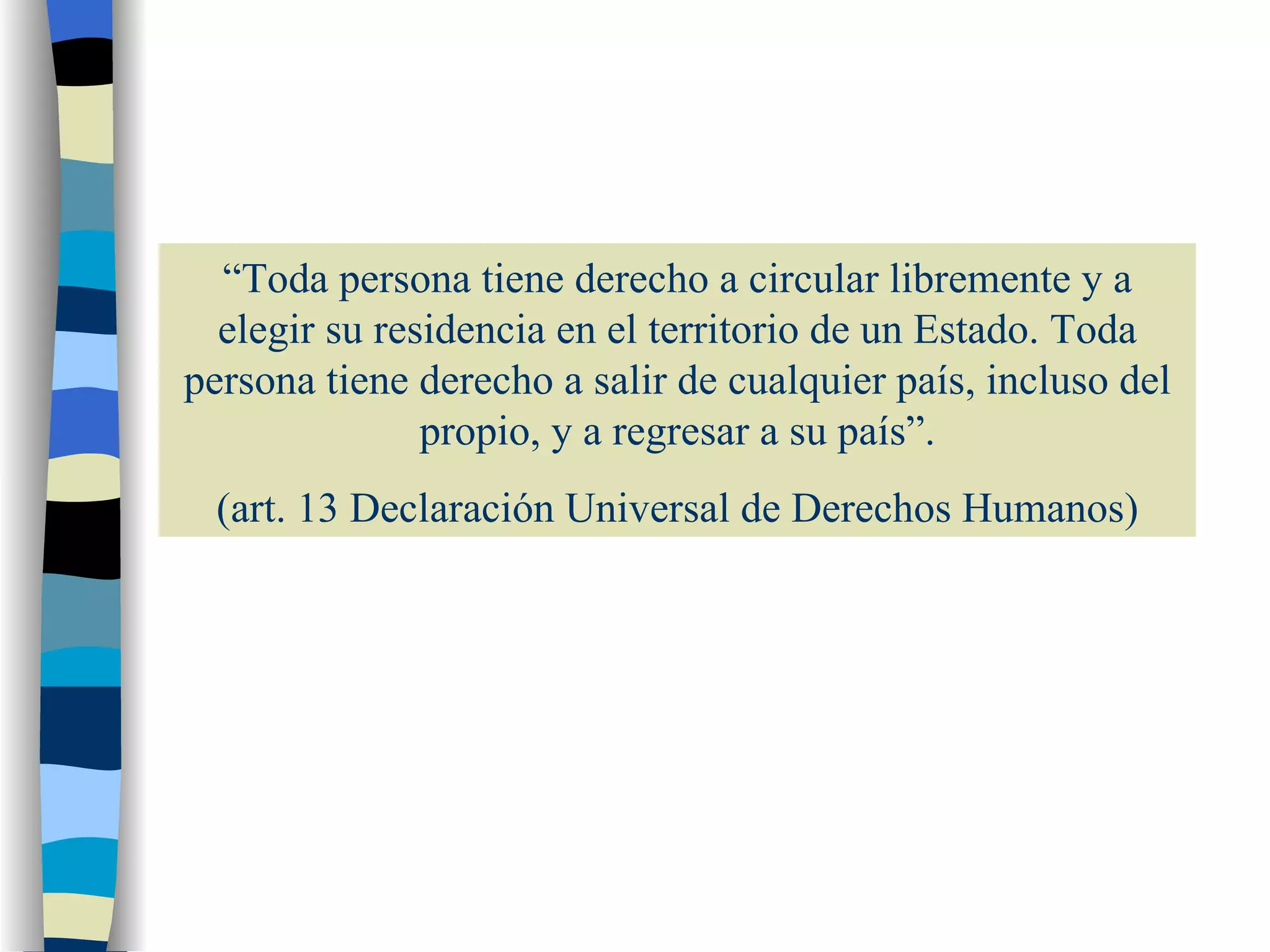 "Toda persona tiene derecho a circular libremente y a elegir su residencia en el territorio de un Estado. Toda persona tiene derecho a salir de cualquier país, incluso del propio, y a regresar a su país".

(art. 13 Declaración Universal de Derechos Humanos)